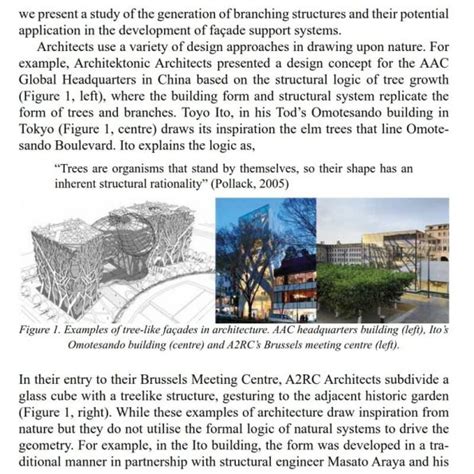 we present a study of the generation of branching structures and their potential application in the development of façade support systems.

Architects use a variety of design approaches in drawing upon nature. For example, Architektonic Architects presented a design concept for the AAC Global Headquarters in China based on the structural logic of tree growth (Figure 1, left), where the building form and structural system replicate the form of trees and branches. Toyo Ito, in his Tod's Omotesando building in Tokyo (Figure 1, centre) draws its inspiration the elm trees that line Omotesando Boulevard. Ito explains the logic as,

"Trees are organisms that stand by themselves, so their shape has an inherent structural rationality" (Pollack, 2005)

Figure 1. Examples of tree-like façades in architecture. AAC headquarters building (left), Ito's Omotesando building (centre) and A2RC's Brussels meeting centre (left).

In their entry to their Brussels Meeting Centre, A2RC Architects subdivide a glass cube with a treelike structure, gesturing to the adjacent historic garden (Figure 1, right). While these examples of architecture draw inspiration from nature but they do not utilise the formal logic of natural systems to drive the geometry. For example, in the Ito building, the form was developed in a traditional manner in partnership with structural engineer Masato Araya and his